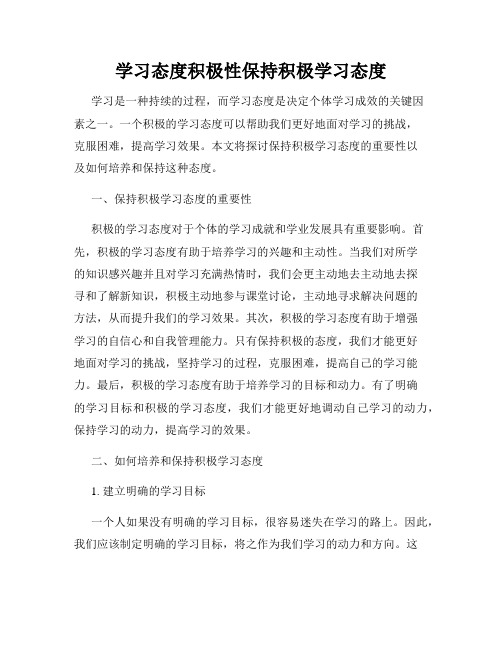 学习态度积极性保持积极学习态度

学习是一种持续的过程，而学习态度是决定个体学习成效的关键因素之一。一个积极的学习态度可以帮助我们更好地面对学习的挑战，克服困难，提高学习效果。本文将探讨保持积极学习态度的重要性以及如何培养和保持这种态度。

一、保持积极学习态度的重要性

积极的学习态度对于个体的学习成就和学业发展具有重要影响。首先，积极的学习态度有助于培养学习的兴趣和主动性。当我们对所学的知识感兴趣并且对学习充满热情时，我们会更主动地去主动地去探寻和了解新知识，积极主动地参与课堂讨论，主动地寻求解决问题的方法，从而提升我们的学习效果。其次，积极的学习态度有助于增强学习的自信心和自我管理能力。只有保持积极的态度，我们才能更好地面对学习的挑战，坚持学习的过程，克服困难，提高自己的学习能力。最后，积极的学习态度有助于培养学习的目标和动力。有了明确的学习目标和积极的学习态度，我们才能更好地调动自己学习的动力，保持学习的动力，提高学习的效果。

二、如何培养和保持积极学习态度

1. 建立明确的学习目标

一个人如果没有明确的学习目标，很容易迷失在学习的路上。因此，我们应该制定明确的学习目标，将之作为我们学习的动力和方向。这